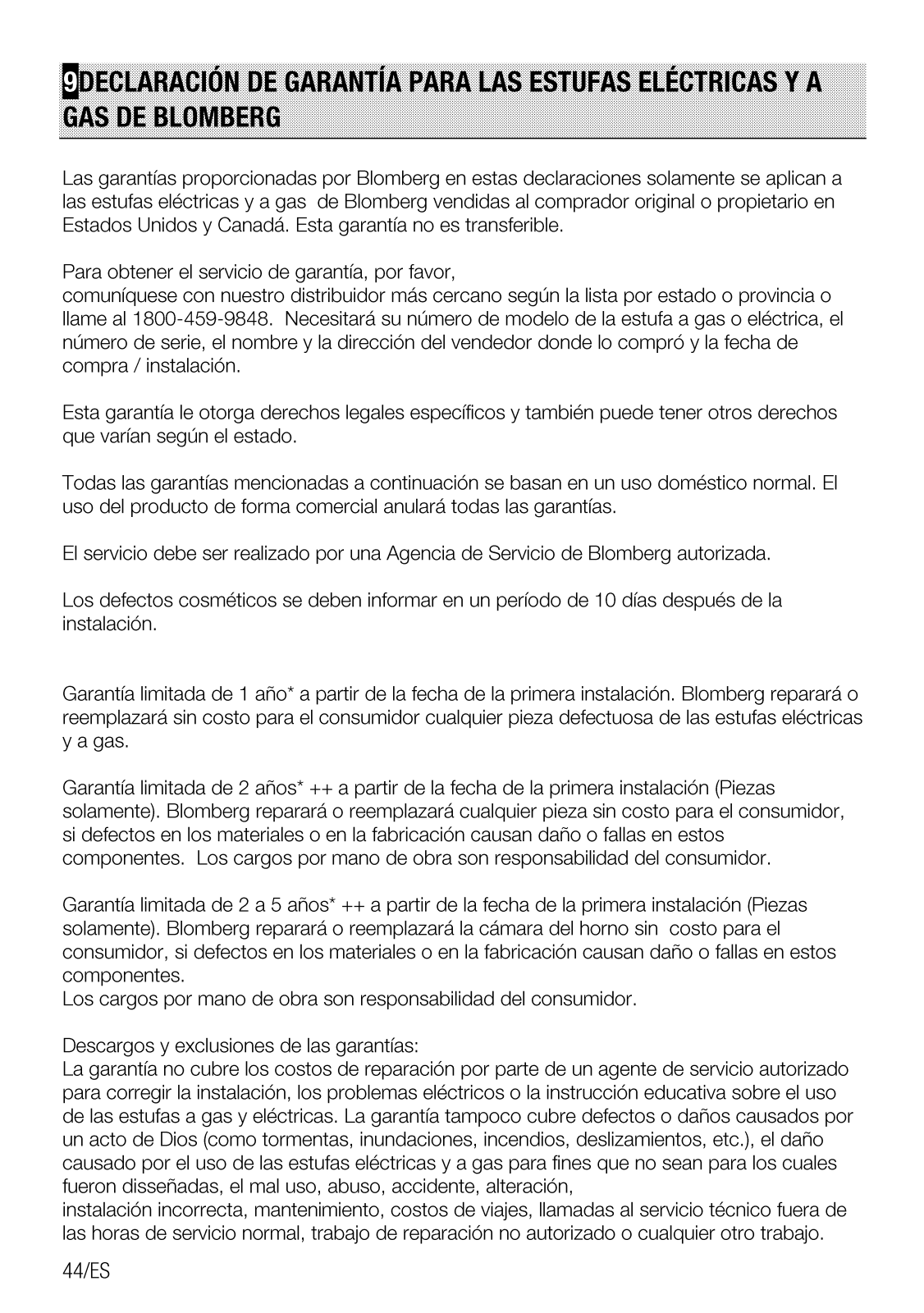 9 DECLARACIÓN DE GARANTÍA PARA LAS ESTUFAS ELÉCTRICAS Y A GAS DE BLOMBERG

Las garantías proporcionadas por Blomberg en estas declaraciones solamente se aplican a las estufas eléctricas y a gas de Blomberg vendidas al comprador original o propietario en Estados Unidos y Canadá. Esta garantía no es transferible.

Para obtener el servicio de garantía, por favor,
comuníquese con nuestro distribuidor más cercano según la lista por estado o provincia o llame al 1800-459-9848. Necesitará su número de modelo de la estufa a gas o eléctrica, el número de serie, el nombre y la dirección del vendedor donde lo compró y la fecha de compra / instalación.

Esta garantía le otorga derechos legales específicos y también puede tener otros derechos que varían según el estado.

Todas las garantías mencionadas a continuación se basan en un uso doméstico normal. El uso del producto de forma comercial anulará todas las garantías.

El servicio debe ser realizado por una Agencia de Servicio de Blomberg autorizada.

Los defectos cosméticos se deben informar en un período de 10 días después de la instalación.

Garantía limitada de 1 año* a partir de la fecha de la primera instalación. Blomberg reparará o reemplazará sin costo para el consumidor cualquier pieza defectuosa de las estufas eléctricas y a gas.

Garantía limitada de 2 años* ++ a partir de la fecha de la primera instalación (Piezas solamente). Blomberg reparará o reemplazará cualquier pieza sin costo para el consumidor, si defectos en los materiales o en la fabricación causan daño o fallas en estos componentes. Los cargos por mano de obra son responsabilidad del consumidor.

Garantía limitada de 2 a 5 años* ++ a partir de la fecha de la primera instalación (Piezas solamente). Blomberg reparará o reemplazará la cámara del horno sin costo para el consumidor, si defectos en los materiales o en la fabricación causan daño o fallas en estos componentes.
Los cargos por mano de obra son responsabilidad del consumidor.

Descargos y exclusiones de las garantías:
La garantía no cubre los costos de reparación por parte de un agente de servicio autorizado para corregir la instalación, los problemas eléctricos o la instrucción educativa sobre el uso de las estufas a gas y eléctricas. La garantía tampoco cubre defectos o daños causados por un acto de Dios (como tormentas, inundaciones, incendios, deslizamientos, etc.), el daño causado por el uso de las estufas eléctricas y a gas para fines que no sean para los cuales fueron disseñadas, el mal uso, abuso, accidente, alteración,
instalación incorrecta, mantenimiento, costos de viajes, llamadas al servicio técnico fuera de las horas de servicio normal, trabajo de reparación no autorizado o cualquier otro trabajo.

44/ES